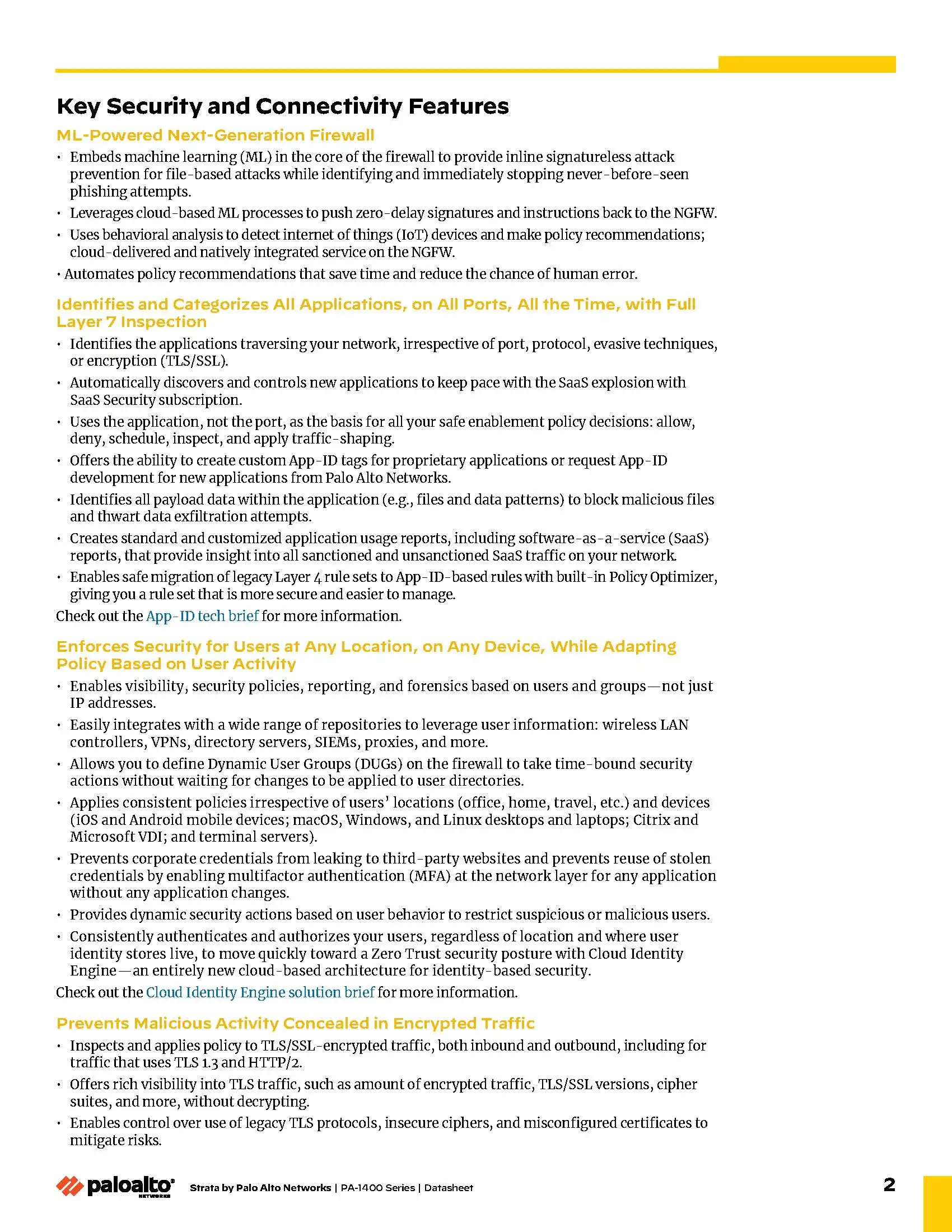 Key Security and Connectivity Features

ML-Powered Next-Generation Firewall

• Embeds machine learning (ML) in the core of the firewall to provide inline signatureless attack prevention for file-based attacks while identifying and immediately stopping never-before-seen phishing attempts.
• Leverages cloud-based ML processes to push zero-delay signatures and instructions back to the NGFW.
• Uses behavioral analysis to detect internet of things (IoT) devices and make policy recommendations; cloud-delivered and natively integrated service on the NGFW.
• Automates policy recommendations that save time and reduce the chance of human error.

Identifies and Categorizes All Applications, on All Ports, All the Time, with Full Layer 7 Inspection

• Identifies the applications traversing your network, irrespective of port, protocol, evasive techniques, or encryption (TLS/SSL).
• Automatically discovers and controls new applications to keep pace with the SaaS explosion with SaaS Security subscription.
• Uses the application, not the port, as the basis for all your safe enablement policy decisions: allow, deny, schedule, inspect, and apply traffic-shaping.
• Offers the ability to create custom App-ID tags for proprietary applications or request App-ID development for new applications from Palo Alto Networks.
• Identifies all payload data within the application (e.g., files and data patterns) to block malicious files and thwart data exfiltration attempts.
• Creates standard and customized application usage reports, including software-as-a-service (SaaS) reports, that provide insight into all sanctioned and unsanctioned SaaS traffic on your network.
• Enables safe migration of legacy Layer 4 rule sets to App-ID-based rules with built-in Policy Optimizer, giving you a rule set that is more secure and easier to manage.

Check out the App-ID tech brief for more information.

Enforces Security for Users at Any Location, on Any Device, While Adapting Policy Based on User Activity

• Enables visibility, security policies, reporting, and forensics based on users and groups—not just IP addresses.
• Easily integrates with a wide range of repositories to leverage user information: wireless LAN controllers, VPNs, directory servers, SIEMs, proxies, and more.
• Allows you to define Dynamic User Groups (DUGs) on the firewall to take time-bound security actions without waiting for changes to be applied to user directories.
• Applies consistent policies irrespective of users' locations (office, home, travel, etc.) and devices (iOS and Android mobile devices; macOS, Windows, and Linux desktops and laptops; Citrix and Microsoft VDI; and terminal servers).
• Prevents corporate credentials from leaking to third-party websites and prevents reuse of stolen credentials by enabling multifactor authentication (MFA) at the network layer for any application without any application changes.
• Provides dynamic security actions based on user behavior to restrict suspicious or malicious users.
• Consistently authenticates and authorizes your users, regardless of location and where user identity stores live, to move quickly toward a Zero Trust security posture with Cloud Identity Engine—an entirely new cloud-based architecture for identity-based security.

Check out the Cloud Identity Engine solution brief for more information.

Prevents Malicious Activity Concealed in Encrypted Traffic

• Inspects and applies policy to TLS/SSL-encrypted traffic, both inbound and outbound, including for traffic that uses TLS 1.3 and HTTP/2.
• Offers rich visibility into TLS traffic, such as amount of encrypted traffic, TLS/SSL versions, cipher suites, and more, without decrypting.
• Enables control over use of legacy TLS protocols, insecure ciphers, and misconfigured certificates to mitigate risks.

paloalto NETWORKS Strata by Palo Alto Networks | PA-1400 Series | Datasheet 2